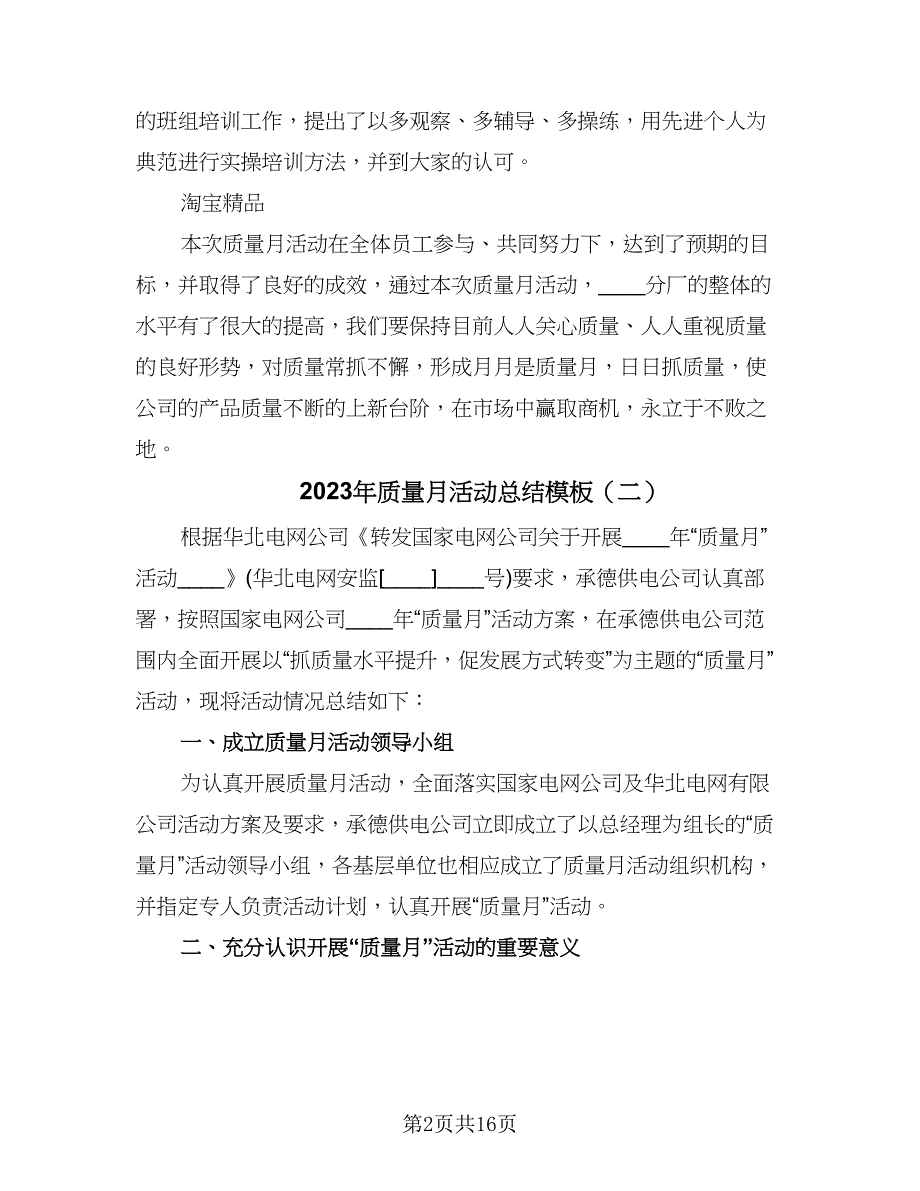 的班组培训工作，提出了以多观察、多辅导、多操练，用先进个人为典范进行实操培训方法，并到大家的认可。

淘宝精品

本次质量月活动在全体员工参与、共同努力下，达到了预期的目标，并取得了良好的成效，通过本次质量月活动，____分厂的整体的水平有了很大的提高，我们要保持目前人人关心质量、人人重视质量的良好形势，对质量常抓不懈，形成月月是质量月，日日抓质量，使公司的产品质量不断的上新台阶，在市场中赢取商机，永立于不败之地。

2023年质量月活动总结模板（二）

根据华北电网公司《转发国家电网公司关于开展____年“质量月”活动____》(华北电网安监[____]____号)要求，承德供电公司认真部署，按照国家电网公司____年“质量月”活动方案，在承德供电公司范围内全面开展以“抓质量水平提升，促发展方式转变”为主题的“质量月”活动，现将活动情况总结如下：

一、成立质量月活动领导小组

为认真开展质量月活动，全面落实国家电网公司及华北电网有限公司活动方案及要求，承德供电公司立即成立了以总经理为组长的“质量月”活动领导小组，各基层单位也相应成立了质量月活动组织机构，并指定专人负责活动计划，认真开展“质量月”活动。

二、充分认识开展“质量月”活动的重要意义

第2页共16页